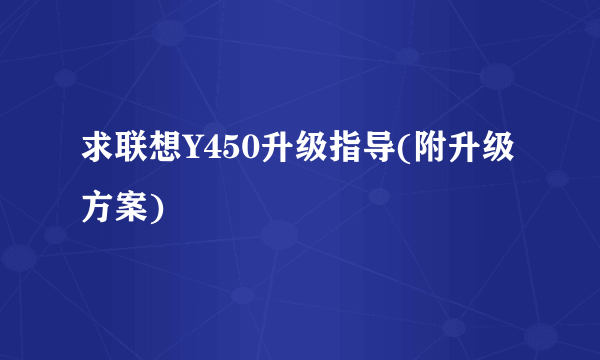 求联想Y450升级指导(附升级方案)